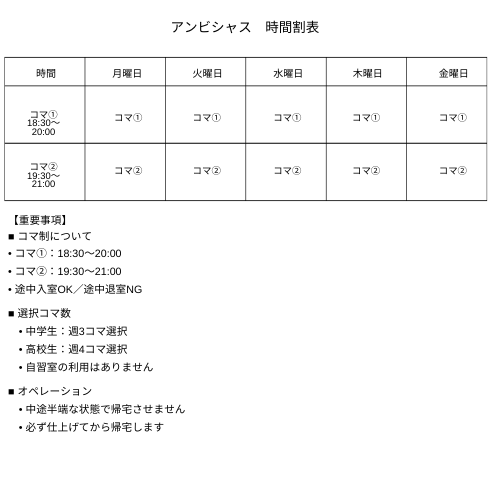 アンビシャス　時間割表

| 時間 | 月曜日 | 火曜日 | 水曜日 | 木曜日 | 金曜日 |
|---|---|---|---|---|---|
| コマ① 18:30～20:00 | コマ① | コマ① | コマ① | コマ① | コマ① |
| コマ② 19:30～21:00 | コマ② | コマ② | コマ② | コマ② | コマ② |

【重要事項】
■ コマ制について
• コマ①：18:30～20:00
• コマ②：19:30～21:00
• 途中入室OK／途中退室NG

■ 選択コマ数
• 中学生：週3コマ選択
• 高校生：週4コマ選択
• 自習室の利用はありません

■ オペレーション
• 中途半端な状態で帰宅させません
• 必ず仕上げてから帰宅します